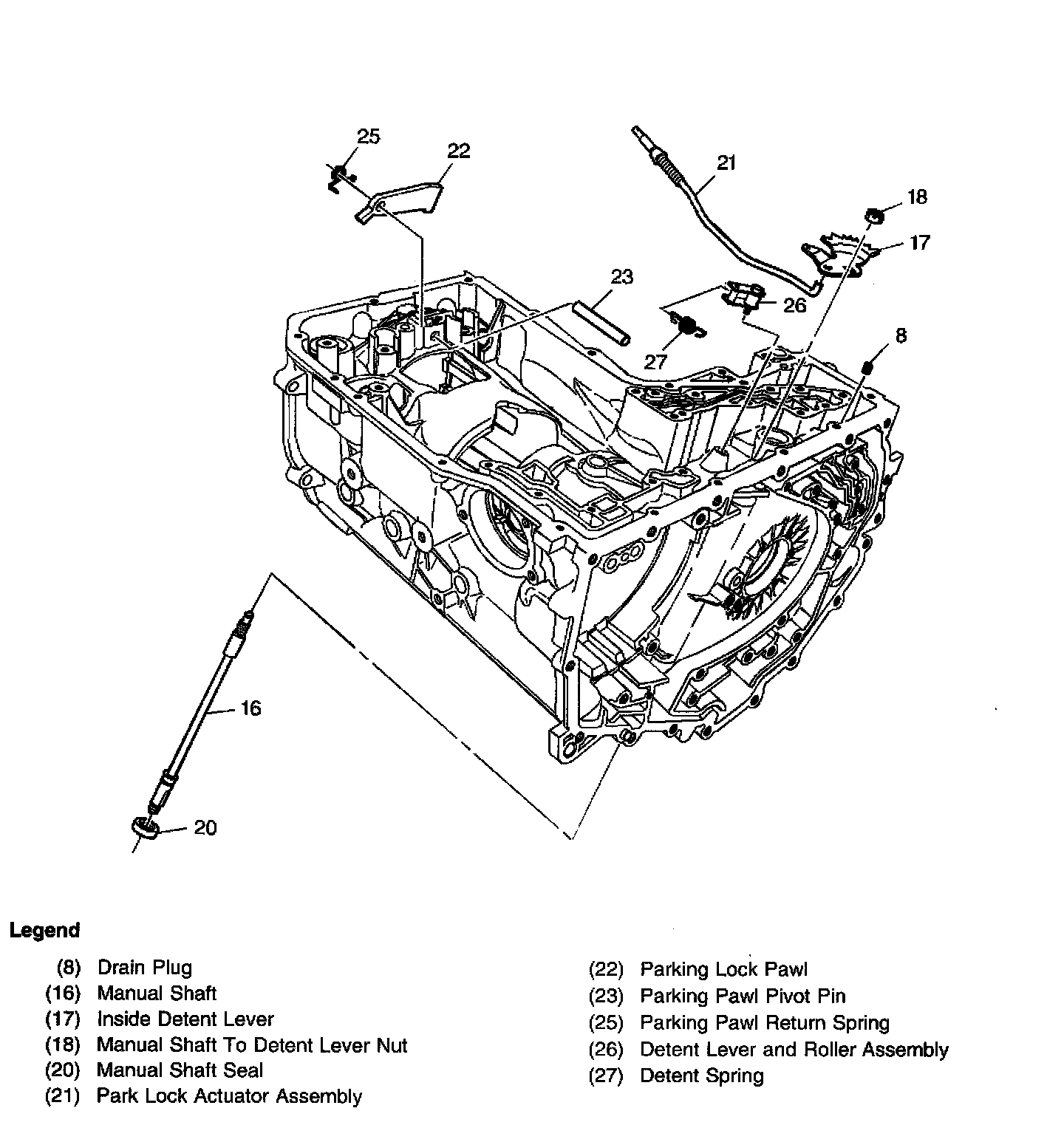 25
22
21
18
17
23
26
27
8
16
20

Legend

(8) Drain Plug
(16) Manual Shaft
(17) Inside Detent Lever
(18) Manual Shaft To Detent Lever Nut
(20) Manual Shaft Seal
(21) Park Lock Actuator Assembly

(22) Parking Lock Pawl
(23) Parking Pawl Pivot Pin
(25) Parking Pawl Return Spring
(26) Detent Lever and Roller Assembly
(27) Detent Spring